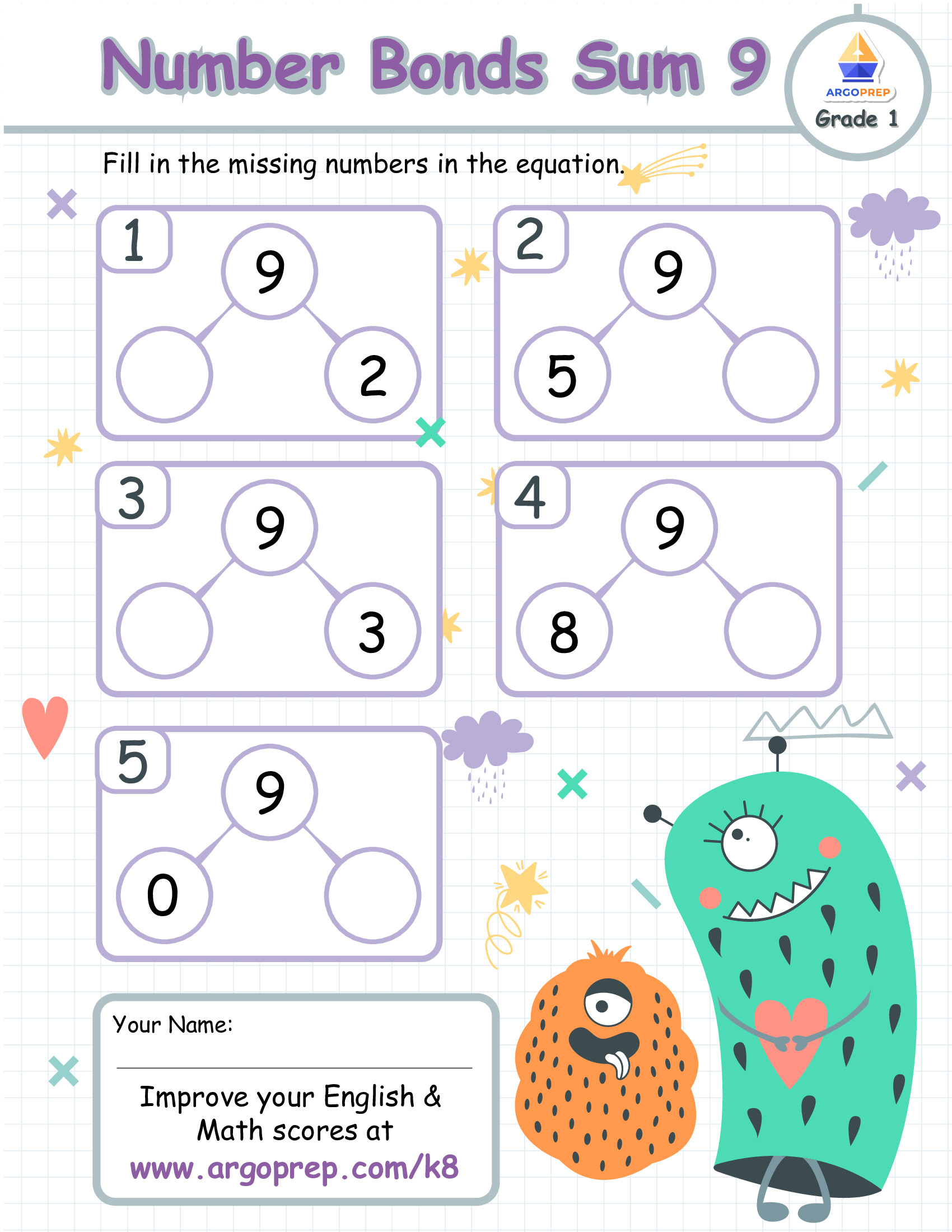 Number Bonds Sum 9

ARGOPREP
Grade 1

Fill in the missing numbers in the equation.

1
9
2

2
9
5

3
9
3

4
9
8

5
9
0

Your Name:

Improve your English & Math scores at
www.argoprep.com/k8